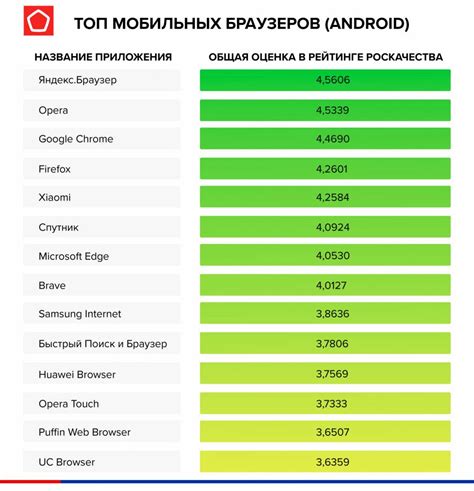 ТОП МОБИЛЬНЫХ БРАУЗЕРОВ (ANDROID)

| НАЗВАНИЕ ПРИЛОЖЕНИЯ | ОБЩАЯ ОЦЕНКА В РЕЙТИНГЕ РОСКАЧЕСТВА |
|---|---|
| Яндекс.Браузер | 4,5606 |
| Opera | 4,5339 |
| Google Chrome | 4,4690 |
| Firefox | 4,2601 |
| Xiaomi | 4,2584 |
| Спутник | 4,0924 |
| Microsoft Edge | 4,0530 |
| Brave | 4,0127 |
| Samsung Internet | 3,8636 |
| Быстрый Поиск и Браузер | 3,7806 |
| Huawei Browser | 3,7569 |
| Opera Touch | 3,7333 |
| Puffin Web Browser | 3,6507 |
| UC Browser | 3,6359 |